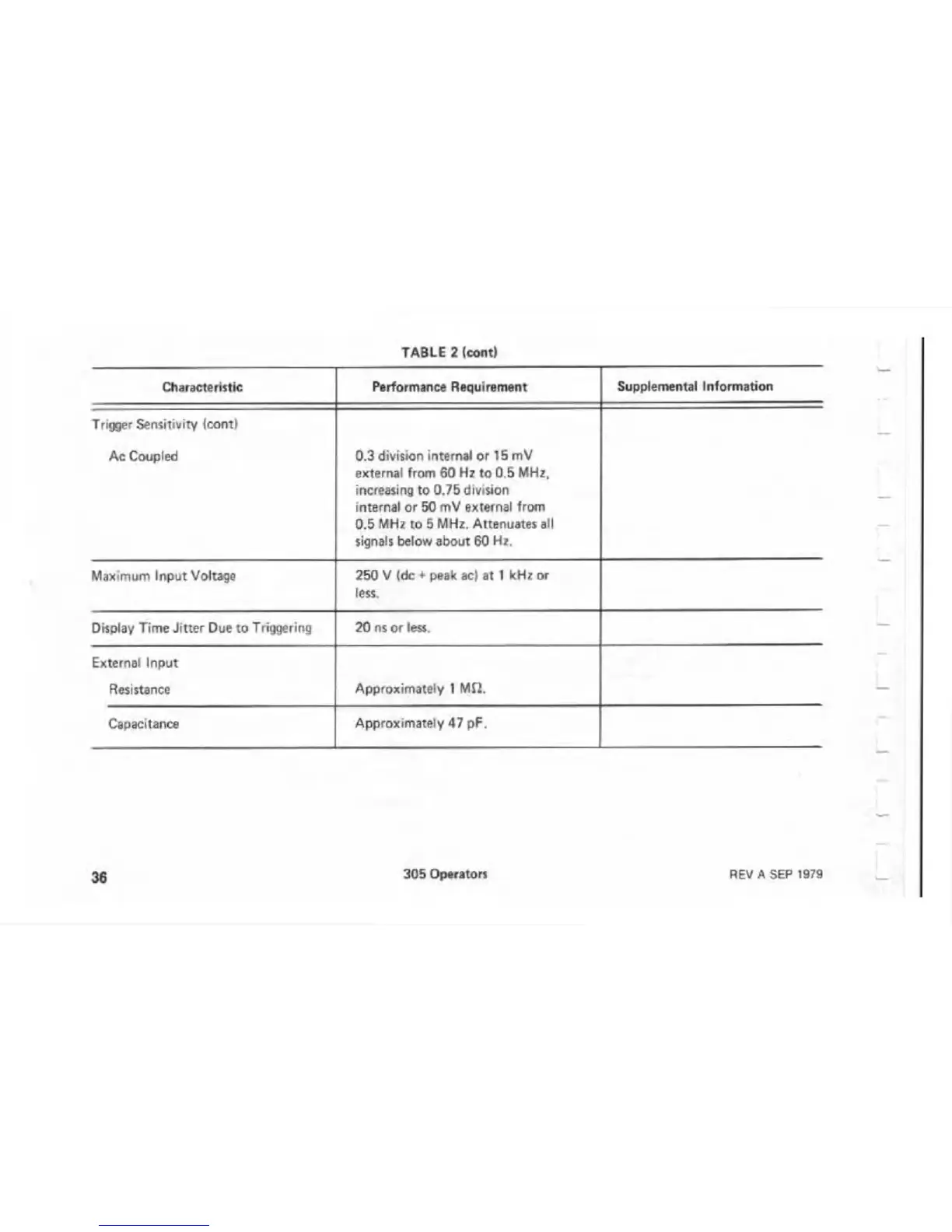 TABLE 2 (cont)

| Characteristic | Performance Requirement | Supplemental Information |
|---|---|---|
| Trigger Sensitivity (cont) | | |
| Ac Coupled | 0.3 division internal or 15 mV external from 60 Hz to 0.5 MHz, increasing to 0.75 division internal or 50 mV external from 0.5 MHz to 5 MHz. Attenuates all signals below about 60 Hz. | |
| Maximum Input Voltage | 250 V (dc + peak ac) at 1 kHz or less. | |
| Display Time Jitter Due to Triggering | 20 ns or less. | |
| External Input | | |
| Resistance | Approximately 1 MΩ. | |
| Capacitance | Approximately 47 pF. | |

36 305 Operators REV A SEP 1979